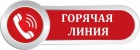 ГОРЯЧАЯ ЛИНИЯ